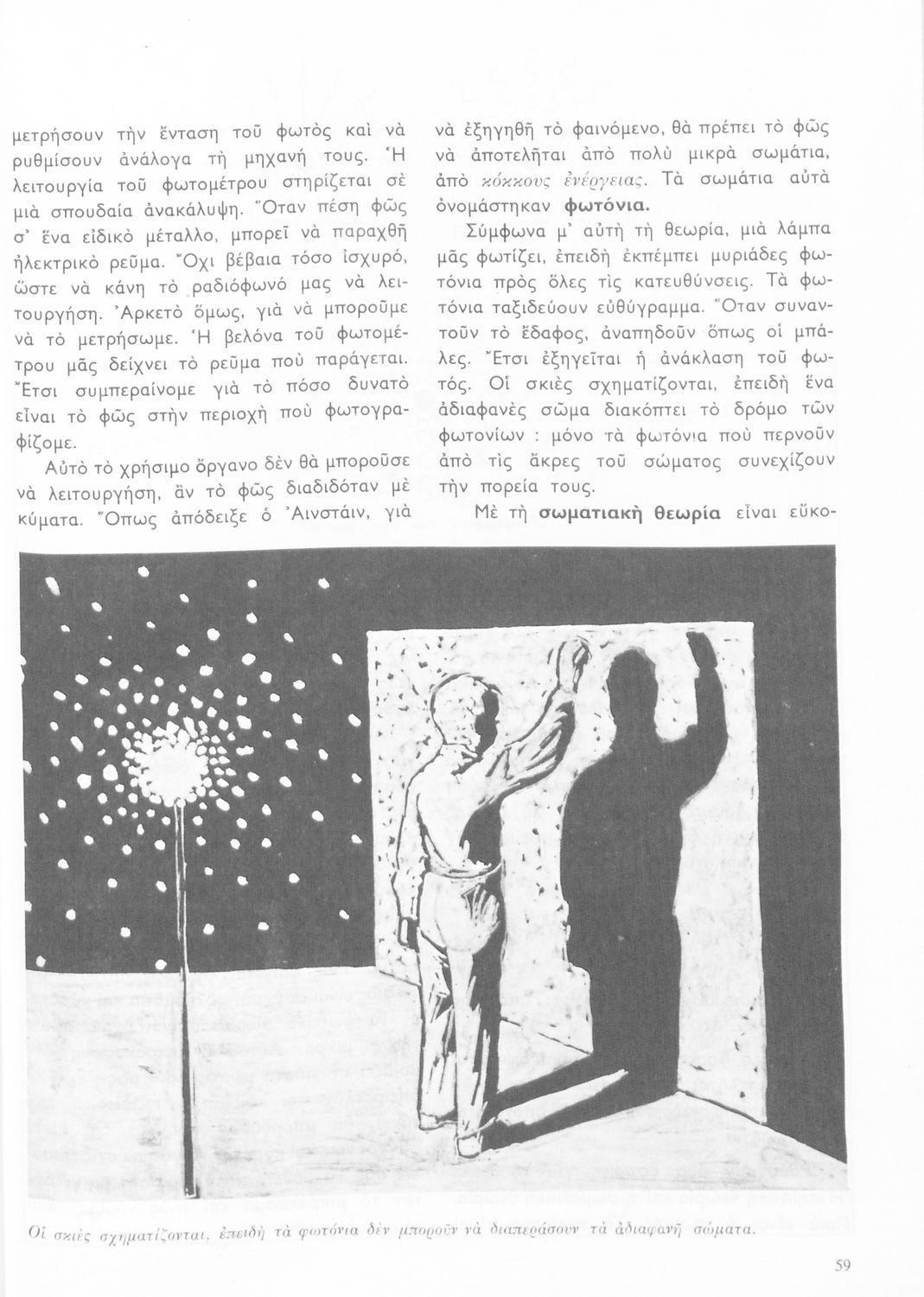 μετρήσουν τὴν ἔνταση τοῦ φωτὸς καὶ νὰ ρυθμίσουν ἀνάλογα τὴ μηχανή τους. Ἡ λειτουργία τοῦ φωτομέτρου στηρίζεται σὲ μιὰ σπουδαία ἀνακάλυψη. Ὅταν πέση φῶς σ' ἕνα εἰδικὸ μέταλλο, μπορεῖ νὰ παραχθῆ ἠλεκτρικὸ ρεῦμα. Ὄχι βέβαια τόσο ἰσχυρό, ὥστε νὰ κάνη τὸ ραδιόφωνό μας νὰ λειτουργήση. Ἀρκετὸ ὅμως, γιὰ νὰ μποροῦμε νὰ τὸ μετρήσωμε. Ἡ βελόνα τοῦ φωτομέτρου μᾶς δείχνει τὸ ρεῦμα ποὺ παράγεται. Ἔτσι συμπεραίνομε γιὰ τὸ πόσο δυνατὸ εἶναι τὸ φῶς στὴν περιοχὴ ποὺ φωτογραφίζομε.

Αὐτὸ τὸ χρήσιμο ὄργανο δὲν θὰ μποροῦσε νὰ λειτουργήση, ἂν τὸ φῶς διαδιδόταν μὲ κύματα. Ὅπως ἀπόδειξε ὁ Ἀινστάιν, γιὰ νὰ ἐξηγηθῆ τὸ φαινόμενο, θὰ πρέπει τὸ φῶς νὰ ἀποτελῆται ἀπὸ πολὺ μικρὰ σωμάτια, ἀπὸ κόκκους ἐνέργειας. Τὰ σωμάτια αὐτὰ ὀνομάστηκαν φωτόνια.

Σύμφωνα μ' αὐτὴ τὴ θεωρία, μιὰ λάμπα μᾶς φωτίζει, ἐπειδὴ ἐκπέμπει μυριάδες φωτόνια πρὸς ὅλες τὶς κατευθύνσεις. Τὰ φωτόνια ταξιδεύουν εὐθύγραμμα. Ὅταν συναντοῦν τὸ ἔδαφος, ἀναπηδοῦν ὅπως οἱ μπάλες. Ἔτσι ἐξηγεῖται ἡ ἀνάκλαση τοῦ φωτός. Οἱ σκιὲς σχηματίζονται, ἐπειδὴ ἕνα ἀδιαφανὲς σῶμα διακόπτει τὸ δρόμο τῶν φωτονίων : μόνο τὰ φωτόνια ποὺ περνοῦν ἀπὸ τὶς ἄκρες τοῦ σώματος συνεχίζουν τὴν πορεία τους.

Μὲ τὴ σωματιακὴ θεωρία εἶναι εὔκο-

Οἱ σκιὲς σχηματίζονται, ἐπειδὴ τὰ φωτόνια δὲν μποροῦν νὰ διαπεράσουν τὰ ἀδιαφανῆ σώματα.

59